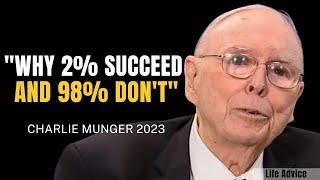 "WHY 2% SUCCEED AND 98% DON'T"

CHARLIE MUNGER 2023

Life Advice